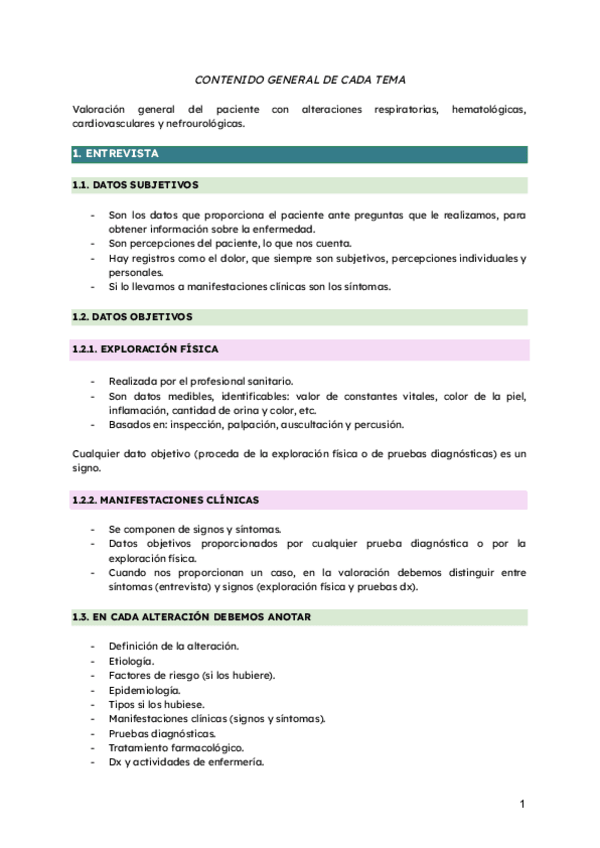 CONTENIDO GENERAL DE CADA TEMA

Valoración general del paciente con alteraciones respiratorias, hematológicas, cardiovasculares y nefrourológicas.

1. ENTREVISTA

1.1. DATOS SUBJETIVOS

- Son los datos que proporciona el paciente ante preguntas que le realizamos, para obtener información sobre la enfermedad.
- Son percepciones del paciente, lo que nos cuenta.
- Hay registros como el dolor, que siempre son subjetivos, percepciones individuales y personales.
- Si lo llevamos a manifestaciones clínicas son los síntomas.

1.2. DATOS OBJETIVOS

1.2.1. EXPLORACIÓN FÍSICA

- Realizada por el profesional sanitario.
- Son datos medibles, identificables: valor de constantes vitales, color de la piel, inflamación, cantidad de orina y color, etc.
- Basados en: inspección, palpación, auscultación y percusión.

Cualquier dato objetivo (proceda de la exploración física o de pruebas diagnósticas) es un signo.

1.2.2. MANIFESTACIONES CLÍNICAS

- Se componen de signos y síntomas.
- Datos objetivos proporcionados por cualquier prueba diagnóstica o por la exploración física.
- Cuando nos proporcionan un caso, en la valoración debemos distinguir entre síntomas (entrevista) y signos (exploración física y pruebas dx).

1.3. EN CADA ALTERACIÓN DEBEMOS ANOTAR

- Definición de la alteración.
- Etiología.
- Factores de riesgo (si los hubiere).
- Epidemiología.
- Tipos si los hubiese.
- Manifestaciones clínicas (signos y síntomas).
- Pruebas diagnósticas.
- Tratamiento farmacológico.
- Dx y actividades de enfermería.

1